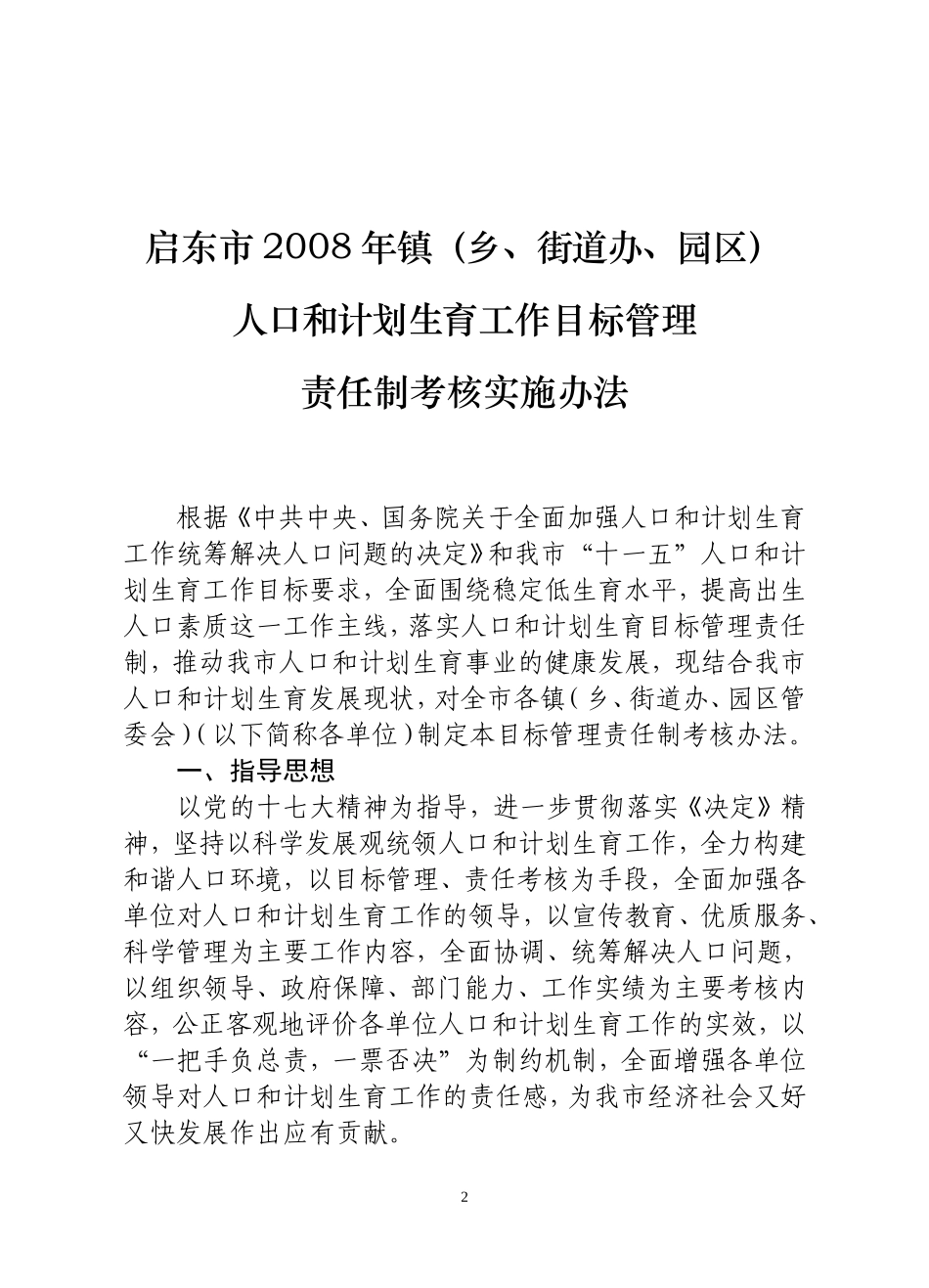 启东市2008年镇（乡、街道办、园区）

人口和计划生育工作目标管理

责任制考核实施办法

根据《中共中央、国务院关于全面加强人口和计划生育工作统筹解决人口问题的决定》和我市“十一五”人口和计划生育工作目标要求，全面围绕稳定低生育水平，提高出生人口素质这一工作主线，落实人口和计划生育目标管理责任制，推动我市人口和计划生育事业的健康发展，现结合我市人口和计划生育发展现状，对全市各镇（乡、街道办、园区管委会）（以下简称各单位）制定本目标管理责任制考核办法。

一、指导思想

以党的十七大精神为指导，进一步贯彻落实《决定》精神，坚持以科学发展观统领人口和计划生育工作，全力构建和谐人口环境，以目标管理、责任考核为手段，全面加强各单位对人口和计划生育工作的领导，以宣传教育、优质服务、科学管理为主要工作内容，全面协调、统筹解决人口问题，以组织领导、政府保障、部门能力、工作实绩为主要考核内容，公正客观地评价各单位人口和计划生育工作的实效，以“一把手负总责，一票否决”为制约机制，全面增强各单位领导对人口和计划生育工作的责任感，为我市经济社会又好又快发展作出应有贡献。

2